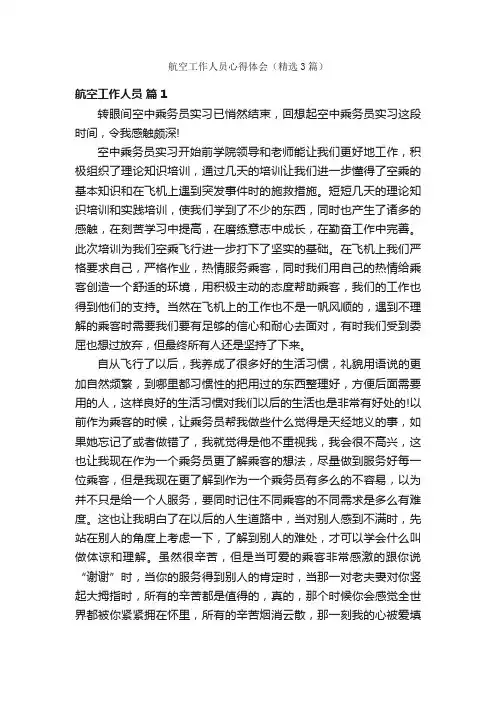 航空工作人员心得体会（精选3篇）

航空工作人员 篇1

转眼间空中乘务员实习已悄然结束，回想起空中乘务员实习这段时间，令我感触颇深!

空中乘务员实习开始前学院领导和老师能让我们更好地工作，积极组织了理论知识培训，通过几天的培训让我们进一步懂得了空乘的基本知识和在飞机上遇到突发事件时的施救措施。短短几天的理论知识培训和实践培训，使我们学到了不少的东西，同时也产生了诸多的感触，在刻苦学习中提高，在磨练意志中成长，在勤奋工作中完善。此次培训为我们空乘飞行进一步打下了坚实的基础。在飞机上我们严格要求自己，严格作业，热情服务乘客，同时我们用自己的热情给乘客创造一个舒适的环境，用积极主动的态度帮助乘客，我们的工作也得到他们的支持。当然在飞机上的工作也不是一帆风顺的，遇到不理解的乘客时需要我们要有足够的信心和耐心去面对，有时我们受到委屈也想过放弃，但最终所有人还是坚持了下来。

自从飞行了以后，我养成了很多好的生活习惯，礼貌用语说的更加自然频繁，到哪里都习惯性的把用过的东西整理好，方便后面需要用的人，这样良好的生活习惯对我们以后的生活也是非常有好处的!以前作为乘客的时候，让乘务员帮我做些什么觉得是天经地义的事，如果她忘记了或者做错了，我就觉得是他不重视我，我会很不高兴，这也让我现在作为一个乘务员更了解乘客的想法，尽量做到服务好每一位乘客，但是我现在更了解到作为一个乘务员有多么的不容易，以为并不只是给一个人服务，要同时记住不同乘客的不同需求是多么有难度。这也让我明白了在以后的人生道路中，当对别人感到不满时，先站在别人的角度上考虑一下，了解到别人的难处，才可以学会什么叫做体谅和理解。虽然很辛苦，但是当可爱的乘客非常感激的跟你说“谢谢”时，当你的服务得到别人的肯定时，当那一对老夫妻对你竖起大拇指时，所有的辛苦都是值得的，真的，那个时候你会感觉全世界都被你紧紧拥在怀里，所有的辛苦烟消云散，那一刻我的心被爱填